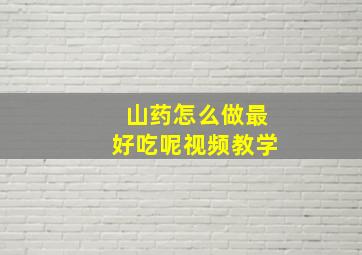 山药怎么做最
好吃呢视频教学